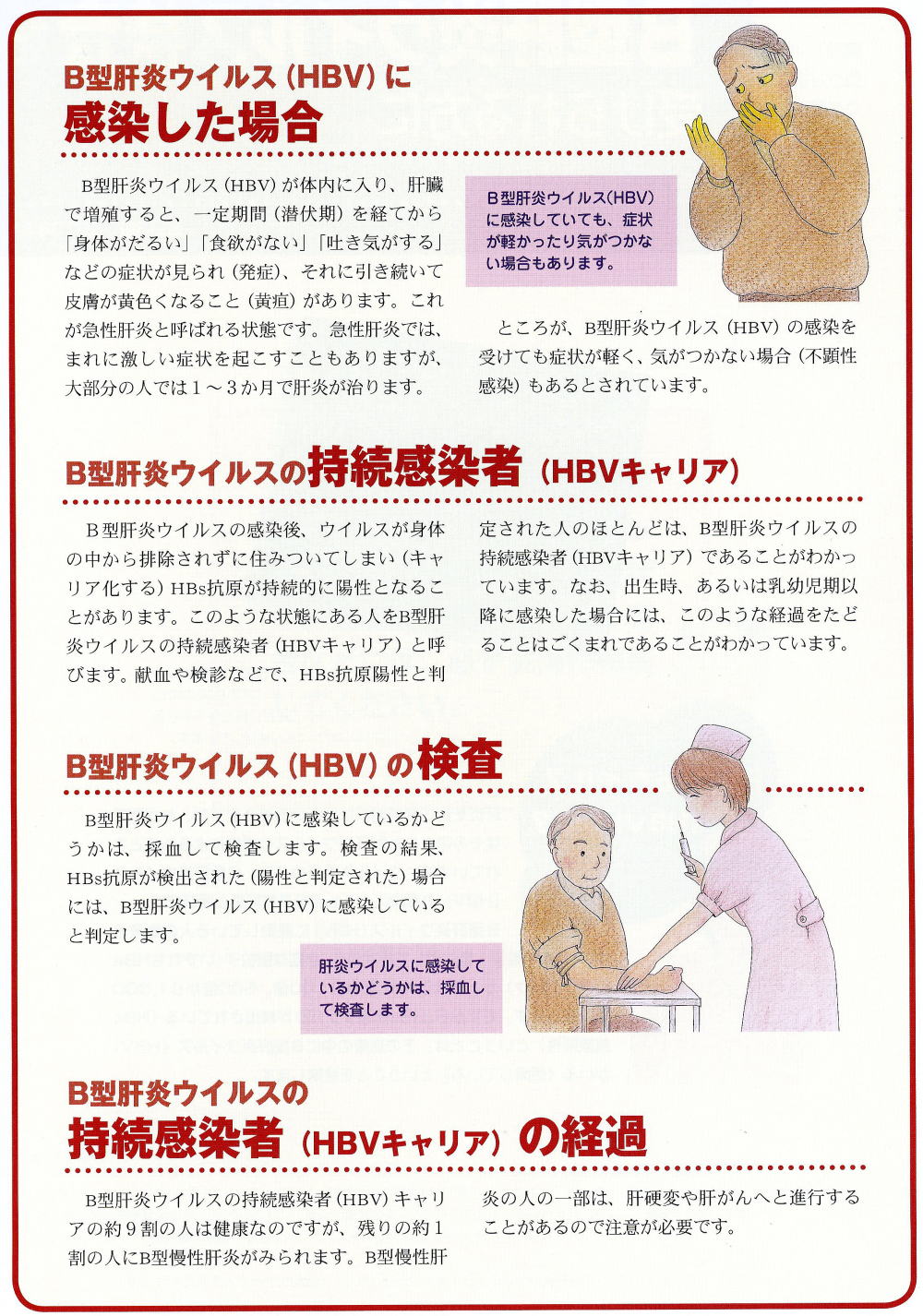 B型肝炎ウイルス（HBV）に
感染した場合

B型肝炎ウイルス（HBV）が体内に入り、肝臓で増殖すると、一定期間（潜伏期）を経てから「身体がだるい」「食欲がない」「吐き気がする」などの症状が見られ（発症）、それに引き続いて皮膚が黄色くなること（黄疸）があります。これが急性肝炎と呼ばれる状態です。急性肝炎では、まれに激しい症状を起こすこともありますが、大部分の人では1～3か月で肝炎が治ります。

B型肝炎ウイルス（HBV）に感染していても、症状が軽かったり気がつかない場合もあります。

ところが、B型肝炎ウイルス（HBV）の感染を受けても症状が軽く、気がつかない場合（不顕性感染）もあるとされています。

B型肝炎ウイルスの持続感染者（HBVキャリア）

B型肝炎ウイルスの感染後、ウイルスが身体の中から排除されずに住みついてしまい（キャリア化する）HBs抗原が持続的に陽性となることがあります。このような状態にある人をB型肝炎ウイルスの持続感染者（HBVキャリア）と呼びます。献血や検診などで、HBs抗原陽性と判定された人のほとんどは、B型肝炎ウイルスの持続感染者（HBVキャリア）であることがわかっています。なお、出生時、あるいは乳幼児期以降に感染した場合には、このような経過をたどることはごくまれであることがわかっています。

B型肝炎ウイルス（HBV）の検査

B型肝炎ウイルス（HBV）に感染しているかどうかは、採血して検査します。検査の結果、HBs抗原が検出された（陽性と判定された）場合には、B型肝炎ウイルス（HBV）に感染していると判定します。

肝炎ウイルスに感染しているかどうかは、採血して検査します。

B型肝炎ウイルスの
持続感染者（HBVキャリア）の経過

B型肝炎ウイルスの持続感染者（HBV）キャリアの約9割の人は健康なのですが、残りの約1割の人にB型慢性肝炎がみられます。B型慢性肝炎の人の一部は、肝硬変や肝がんへと進行することがあるので注意が必要です。